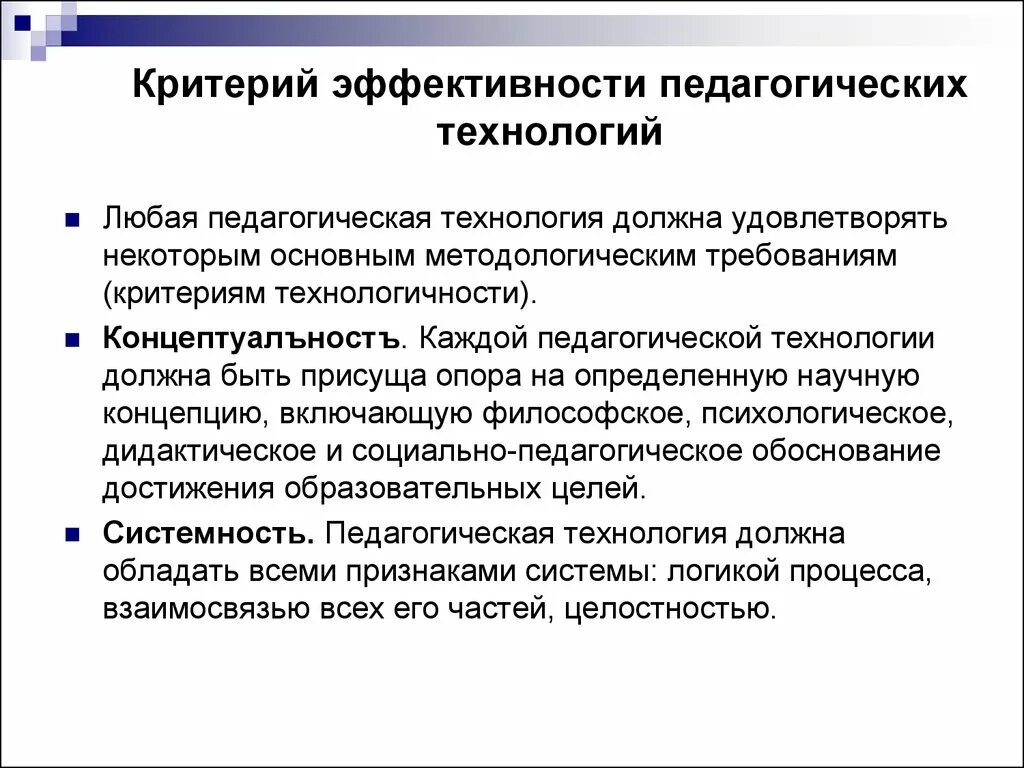 Критерий эффективности педагогических технологий

Любая педагогическая технология должна удовлетворять некоторым основным методологическим требованиям (критериям технологичности).

Концептуалъностъ. Каждой педагогической технологии должна быть присуща опора на определенную научную концепцию, включающую философское, психологическое, дидактическое и социально-педагогическое обоснование достижения образовательных целей.

Системность. Педагогическая технология должна обладать всеми признаками системы: логикой процесса, взаимосвязью всех его частей, целостностью.